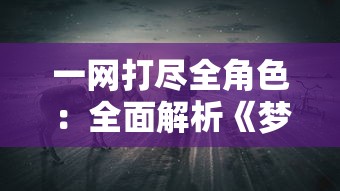 一网打尽全角色：全面解析《梦